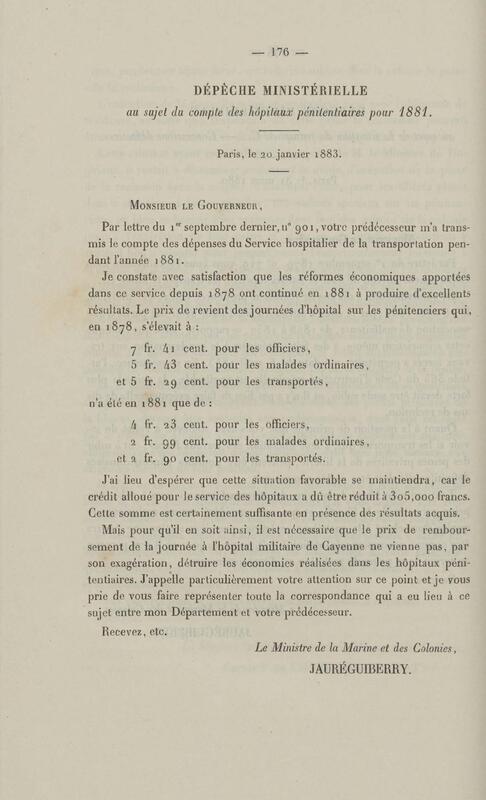 — 176 —

DÉPÊCHE MINISTÉRIELLE
au sujet du compte des hôpitaux pénitentiaires pour 1881.

Paris, le 20 janvier 1883.

Monsieur le Gouverneur,

Par lettre du 1er septembre dernier, n° 901, votre prédécesseur m'a transmis le compte des dépenses du Service hospitalier de la transportation pendant l'année 1881.

Je constate avec satisfaction que les réformes économiques apportées dans ce service depuis 1878 ont continué en 1881 à produire d'excellents résultats. Le prix de revient des journées d'hôpital sur les pénitenciers qui, en 1878, s'élevait à :

7 fr. 41 cent. pour les officiers,
5 fr. 43 cent. pour les malades ordinaires,
et 5 fr. 29 cent. pour les transportés,

n'a été en 1881 que de :

4 fr. 23 cent. pour les officiers,
2 fr. 99 cent. pour les malades ordinaires,
et 2 fr. 90 cent. pour les transportés.

J'ai lieu d'espérer que cette situation favorable se maintiendra, car le crédit alloué pour le service des hôpitaux a dû être réduit à 305,000 francs. Cette somme est certainement suffisante en présence des résultats acquis.

Mais pour qu'il en soit ainsi, il est nécessaire que le prix de remboursement de la journée à l'hôpital militaire de Cayenne ne vienne pas, par son exagération, détruire les économies réalisées dans les hôpitaux pénitentiaires. J'appelle particulièrement votre attention sur ce point et je vous prie de vous faire représenter toute la correspondance qui a eu lieu à ce sujet entre mon Département et votre prédécesseur.

Recevez, etc.

Le Ministre de la Marine et des Colonies,
JAURÉGUIBERRY.